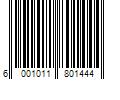 6 001011 801444